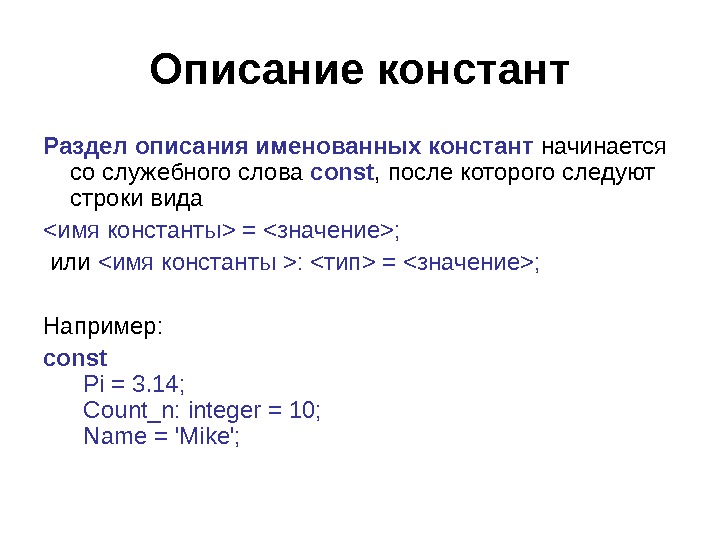 Описание констант

Раздел описания именованных констант начинается со служебного слова const, после которого следуют строки вида

<имя константы> = <значение>;

или <имя константы >: <тип> = <значение>;

Например:

const

Pi = 3.14;

Count_n: integer = 10;

Name = 'Mike';